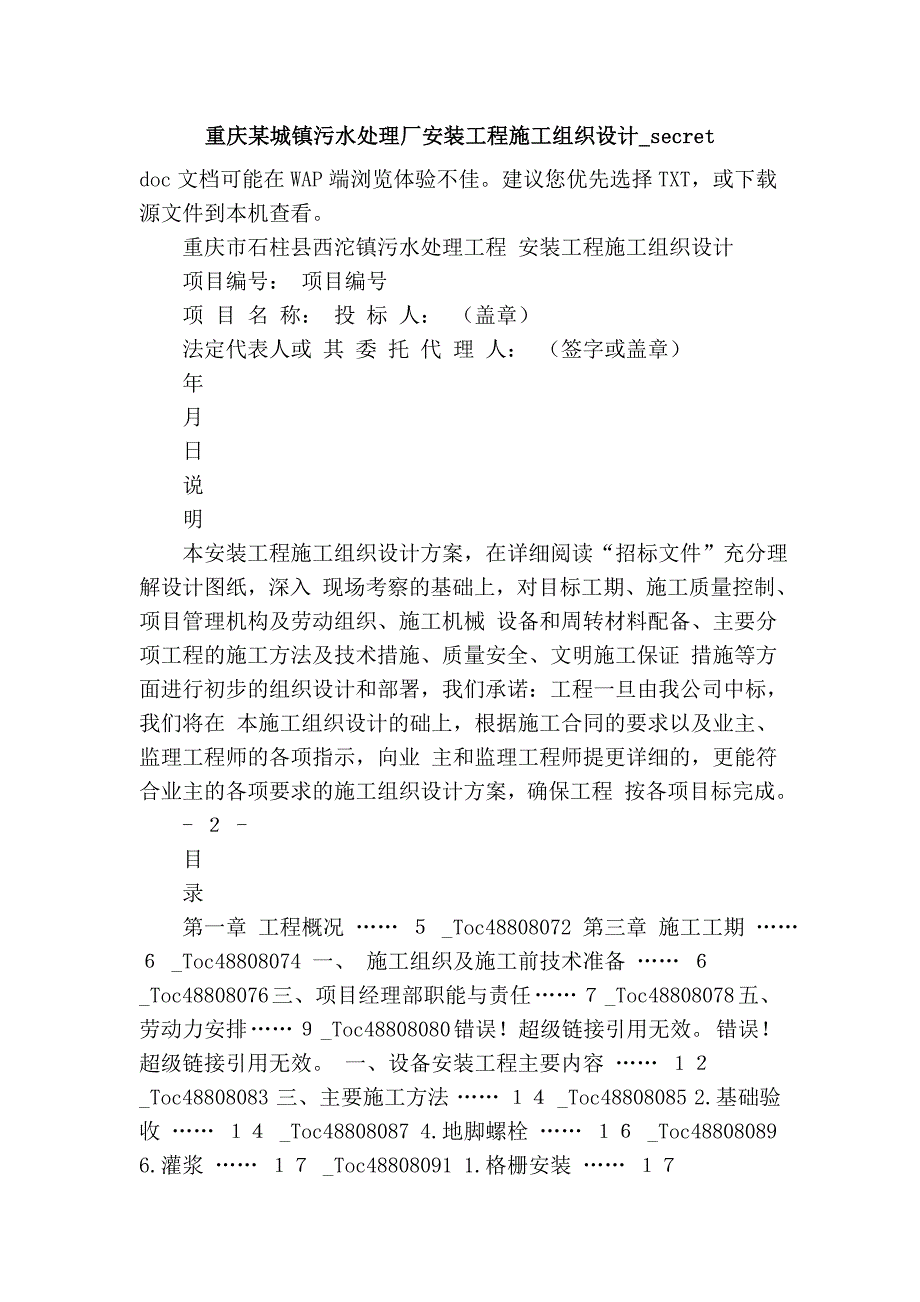 重庆某城镇污水处理厂安装工程施工组织设计_secret

doc 文档可能在 WAP 端浏览体验不佳。建议您优先选择 TXT，或下载源文件到本机查看。

重庆市石柱县西沱镇污水处理工程 安装工程施工组织设计

项目编号： 项目编号

项 目 名 称： 投 标 人： （盖章）

法定代表人或 其 委 托 代 理 人： （签字或盖章）

年

月

日

说

明

本安装工程施工组织设计方案，在详细阅读“招标文件”充分理解设计图纸，深入 现场考察的基础上，对目标工期、施工质量控制、项目管理机构及劳动组织、施工机械 设备和周转材料配备、主要分项工程的施工方法及技术措施、质量安全、文明施工保证 措施等方面进行初步的组织设计和部署，我们承诺：工程一旦由我公司中标，我们将在 本施工组织设计的础上，根据施工合同的要求以及业主、监理工程师的各项指示，向业 主和监理工程师提更详细的，更能符合业主的各项要求的施工组织设计方案，确保工程 按各项目标完成。

- 2 -

目

录

第一章 工程概况 …… 5 _Toc48808072 第三章 施工工期 …… 6 _Toc48808074 一、 施工组织及施工前技术准备 …… 6 _Toc48808076 三、项目经理部职能与责任 …… 7 _Toc48808078 五、劳动力安排 …… 9 _Toc48808080 错误！超级链接引用无效。错误！超级链接引用无效。 一、设备安装工程主要内容 …… 1 2 _Toc48808083 三、主要施工方法 …… 1 4 _Toc48808085 2.基础验收 …… 1 4 _Toc48808087 4.地脚螺栓 …… 1 6 _Toc48808089 6.灌浆 …… 1 7 _Toc48808091 1.格栅安装 …… 1 7